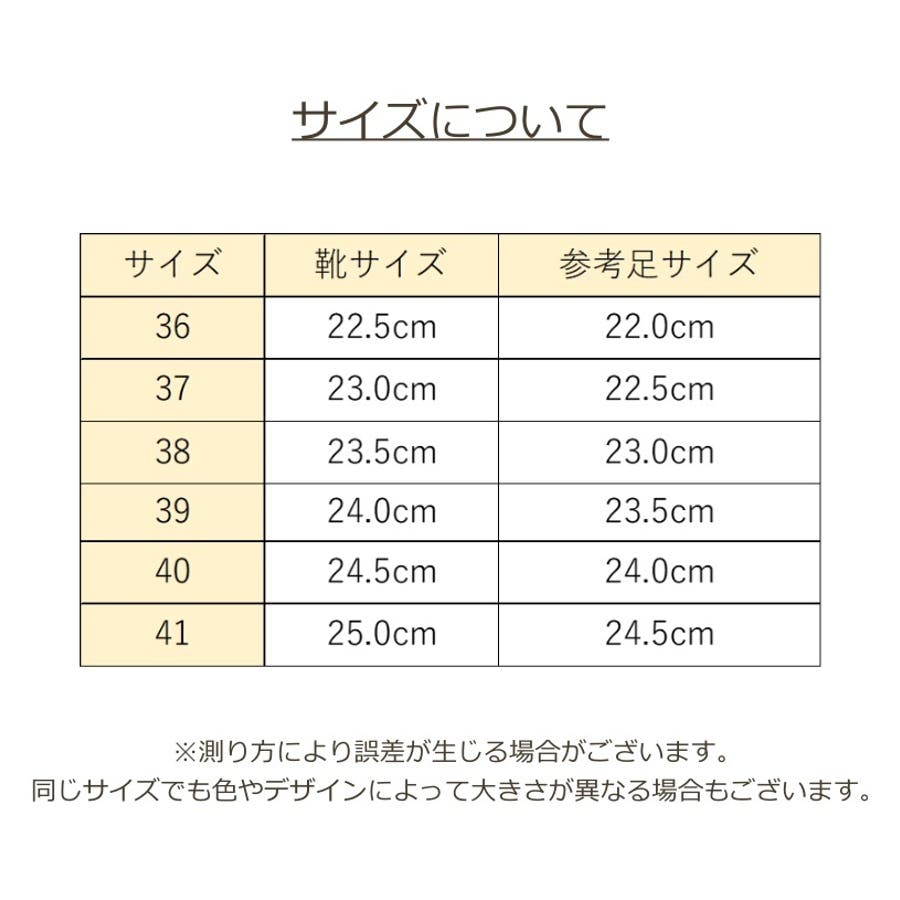 サイズについて

| サイズ | 靴サイズ | 参考足サイズ |
|---|---|---|
| 36 | 22.5cm | 22.0cm |
| 37 | 23.0cm | 22.5cm |
| 38 | 23.5cm | 23.0cm |
| 39 | 24.0cm | 23.5cm |
| 40 | 24.5cm | 24.0cm |
| 41 | 25.0cm | 24.5cm |

※測り方により誤差が生じる場合がございます。
同じサイズでも色やデザインによって大きさが異なる場合もございます。